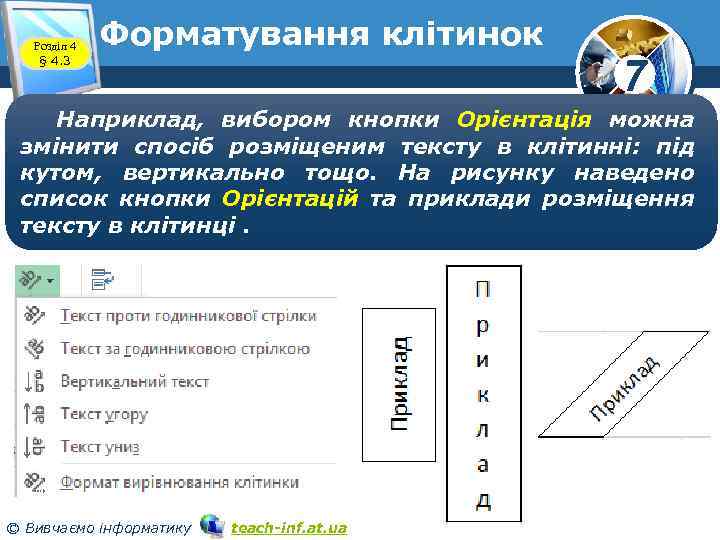 Розділ 4
§ 4.3

Форматування клітинок

7

Наприклад, вибором кнопки Орієнтація можна змінити спосіб розміщеним тексту в клітинні: під кутом, вертикально тощо. На рисунку наведено список кнопки Орієнтацій та приклади розміщення тексту в клітинці .

Текст проти годинникової стрілки
Текст за годинниковою стрілкою
Вертикальний текст
Текст угору
Текст униз
Формат вирівнювання клітинки

Приклад

П
р
и
к
л
а
д

Приклад

© Вивчаємо інформатику teach-inf.at.ua